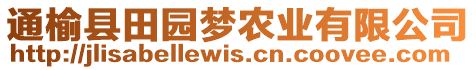 通榆县田园梦农业有限公司
http://jlisabellewis.cn.coovee.com